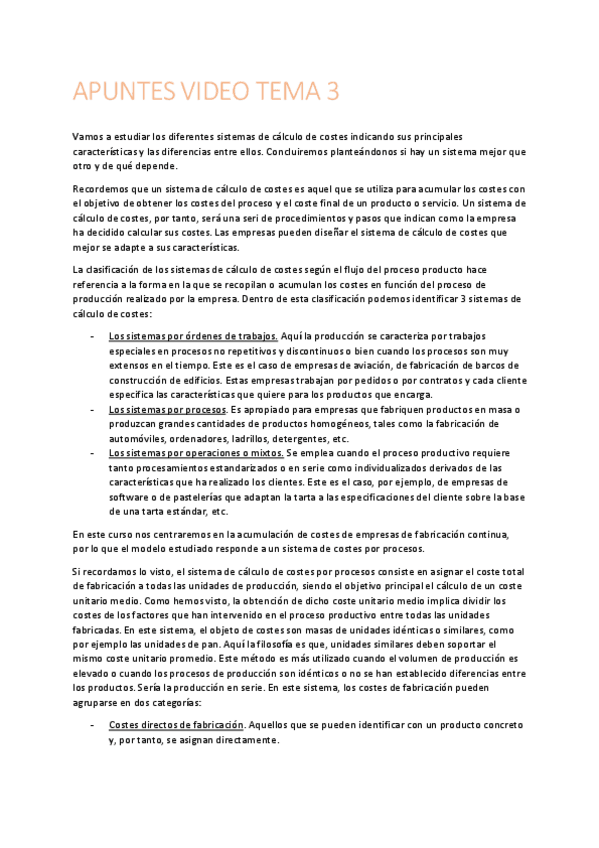 APUNTES VIDEO TEMA 3

Vamos a estudiar los diferentes sistemas de cálculo de costes indicando sus principales características y las diferencias entre ellos. Concluiremos planteándonos si hay un sistema mejor que otro y de qué depende.

Recordemos que un sistema de cálculo de costes es aquel que se utiliza para acumular los costes con el objetivo de obtener los costes del proceso y el coste final de un producto o servicio. Un sistema de cálculo de costes, por tanto, será una seri de procedimientos y pasos que indican como la empresa ha decidido calcular sus costes. Las empresas pueden diseñar el sistema de cálculo de costes que mejor se adapte a sus características.

La clasificación de los sistemas de cálculo de costes según el flujo del proceso producto hace referencia a la forma en la que se recopilan o acumulan los costes en función del proceso de producción realizado por la empresa. Dentro de esta clasificación podemos identificar 3 sistemas de cálculo de costes:

- Los sistemas por órdenes de trabajos. Aquí la producción se caracteriza por trabajos especiales en procesos no repetitivos y discontinuos o bien cuando los procesos son muy extensos en el tiempo. Este es el caso de empresas de aviación, de fabricación de barcos de construcción de edificios. Estas empresas trabajan por pedidos o por contratos y cada cliente especifica las características que quiere para los productos que encarga.
- Los sistemas por procesos. Es apropiado para empresas que fabriquen productos en masa o produzcan grandes cantidades de productos homogéneos, tales como la fabricación de automóviles, ordenadores, ladrillos, detergentes, etc.
- Los sistemas por operaciones o mixtos. Se emplea cuando el proceso productivo requiere tanto procesamientos estandarizados o en serie como individualizados derivados de las características que ha realizado los clientes. Este es el caso, por ejemplo, de empresas de software o de pastelerías que adaptan la tarta a las especificaciones del cliente sobre la base de una tarta estándar, etc.

En este curso nos centraremos en la acumulación de costes de empresas de fabricación continua, por lo que el modelo estudiado responde a un sistema de costes por procesos.

Si recordamos lo visto, el sistema de cálculo de costes por procesos consiste en asignar el coste total de fabricación a todas las unidades de producción, siendo el objetivo principal el cálculo de un coste unitario medio. Como hemos visto, la obtención de dicho coste unitario medio implica dividir los costes de los factores que han intervenido en el proceso productivo entre todas las unidades fabricadas. En este sistema, el objeto de costes son masas de unidades idénticas o similares, como por ejemplo las unidades de pan. Aquí la filosofía es que, unidades similares deben soportar el mismo coste unitario promedio. Este método es más utilizado cuando el volumen de producción es elevado o cuando los procesos de producción son idénticos o no se han establecido diferencias entre los productos. Sería la producción en serie. En este sistema, los costes de fabricación pueden agruparse en dos categorías:

- Costes directos de fabricación. Aquellos que se pueden identificar con un producto concreto y, por tanto, se asignan directamente.